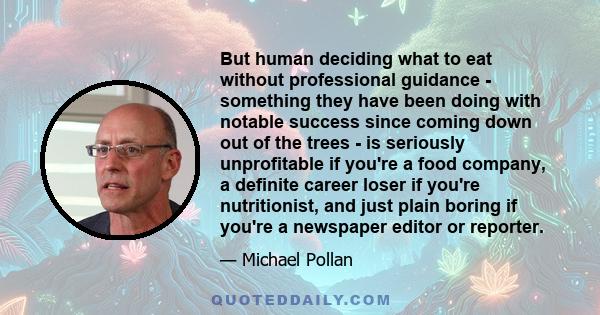 But human deciding what to eat without professional guidance - something they have been doing with notable success since coming down out of the trees - is seriously unprofitable if you're a food company, a definite career loser if you're nutritionist, and just plain boring if you're a newspaper editor or reporter.

— Michael Pollan

QUOTEDDAILY.COM